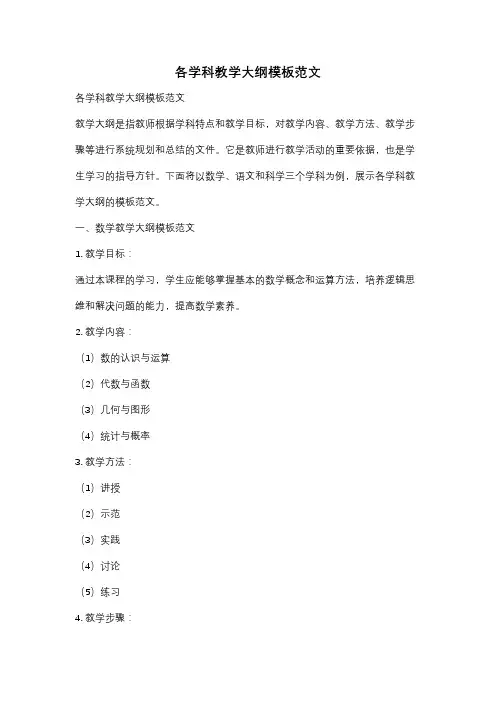 各学科教学大纲模板范文

各学科教学大纲模板范文

教学大纲是指教师根据学科特点和教学目标，对教学内容、教学方法、教学步骤等进行系统规划和总结的文件。它是教师进行教学活动的重要依据，也是学生学习的指导方针。下面将以数学、语文和科学三个学科为例，展示各学科教学大纲的模板范文。

一、数学教学大纲模板范文

1. 教学目标：

通过本课程的学习，学生应能够掌握基本的数学概念和运算方法，培养逻辑思维和解决问题的能力，提高数学素养。

2. 教学内容：

（1）数的认识与运算

（2）代数与函数

（3）几何与图形

（4）统计与概率

3. 教学方法：

（1）讲授

（2）示范

（3）实践

（4）讨论

（5）练习

4. 教学步骤：